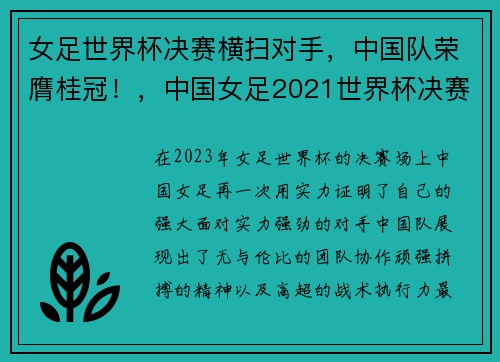 女足世界杯决赛横扫对手，中国队荣膺桂冠！，中国女足2021世界杯决赛

在2023年女足世界杯的决赛场上中国女足再一次用实力证明了自己的强大面对实力强劲的对手中国队展现出了无与伦比的团队协作顽强拼搏的精神以及高超的战术执行力最